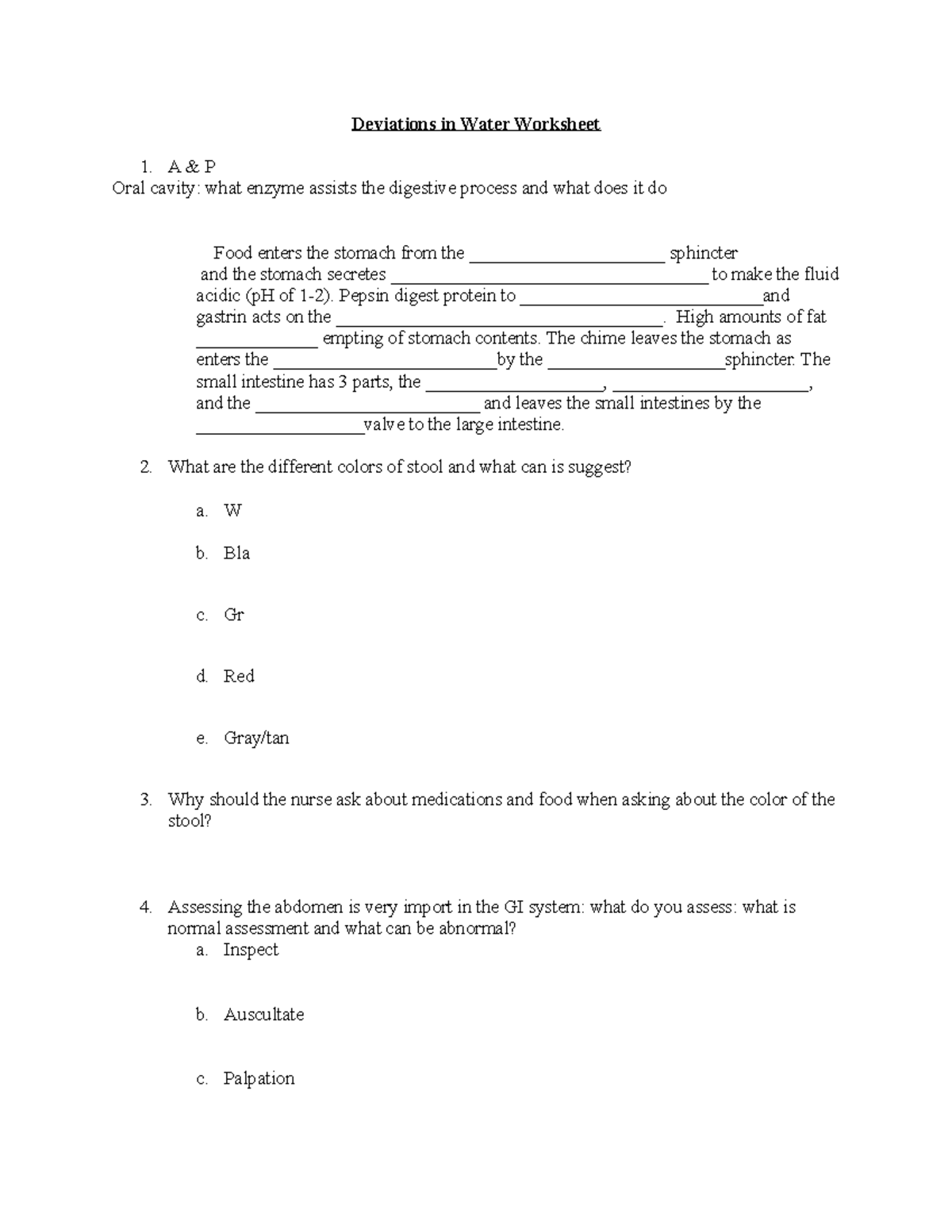 Deviations in Water Worksheet

1. A & P

Oral cavity: what enzyme assists the digestive process and what does it do

Food enters the stomach from the ____ sphincter and the stomach secretes ____ to make the fluid acidic (pH of 1-2). Pepsin digest protein to ____and gastrin acts on the ____. High amounts of fat ____ empting of stomach contents. The chime leaves the stomach as enters the ____by the ____sphincter. The small intestine has 3 parts, the ____, ____, and the ____ and leaves the small intestines by the ____valve to the large intestine.

2. What are the different colors of stool and what can is suggest?

a. W

b. Bla

c. Gr

d. Red

e. Gray/tan

3. Why should the nurse ask about medications and food when asking about the color of the stool?

4. Assessing the abdomen is very import in the GI system: what do you assess: what is normal assessment and what can be abnormal?

a. Inspect

b. Auscultate

c. Palpation